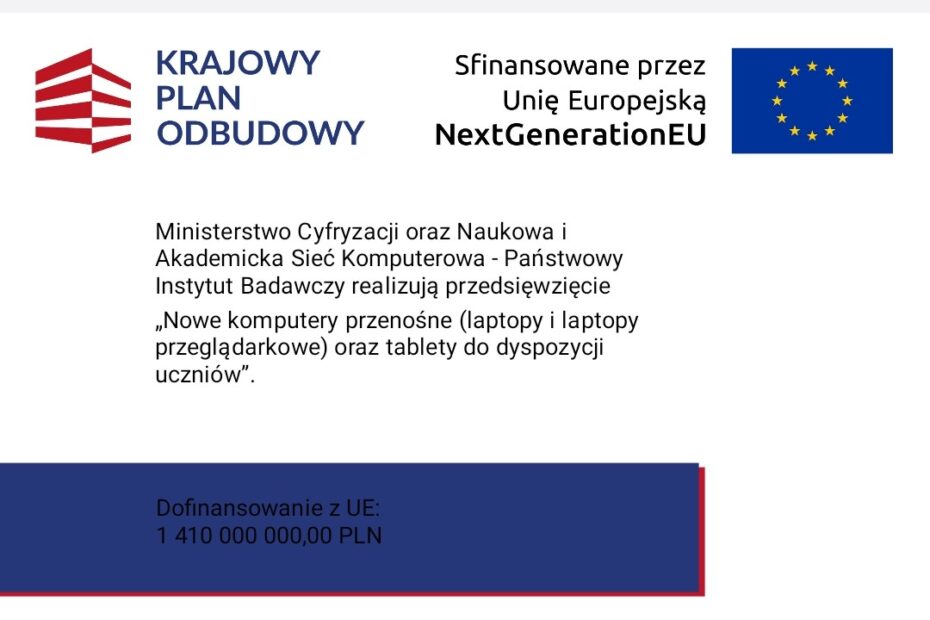 KRAJOWY PLAN ODBUDOWY

Sfinansowane przez Unię Europejską NextGenerationEU

Ministerstwo Cyfryzacji oraz Naukowa i Akademicka Sieć Komputerowa - Państwowy Instytut Badawczy realizują przedsięwzięcie „Nowe komputery przenośne (laptopy i laptopy przeglądarkowe) oraz tablety do dyspozycji uczniów”.

Dofinansowanie z UE:
1 410 000 000,00 PLN